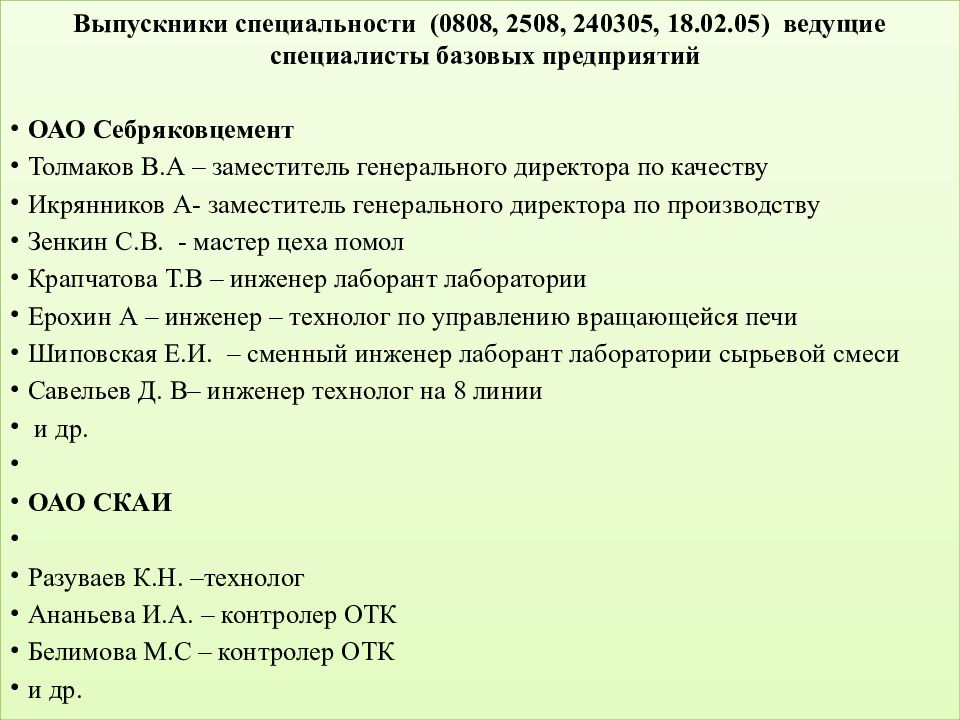 Выпускники специальности (0808, 2508, 240305, 18.02.05) ведущие специалисты базовых предприятий

• ОАО Себряковцемент
• Толмаков В.А – заместитель генерального директора по качеству
• Икрянников А- заместитель генерального директора по производству
• Зенкин С.В. - мастер цеха помол
• Крапчатова Т.В – инженер лаборант лаборатории
• Ерохин А – инженер – технолог по управлению вращающейся печи
• Шиповская Е.И. – сменный инженер лаборант лаборатории сырьевой смеси
• Савельев Д. В– инженер технолог на 8 линии
• и др.
•
• ОАО СКАИ
•
• Разуваев К.Н. –технолог
• Ананьева И.А. – контролер ОТК
• Белимова М.С – контролер ОТК
• и др.